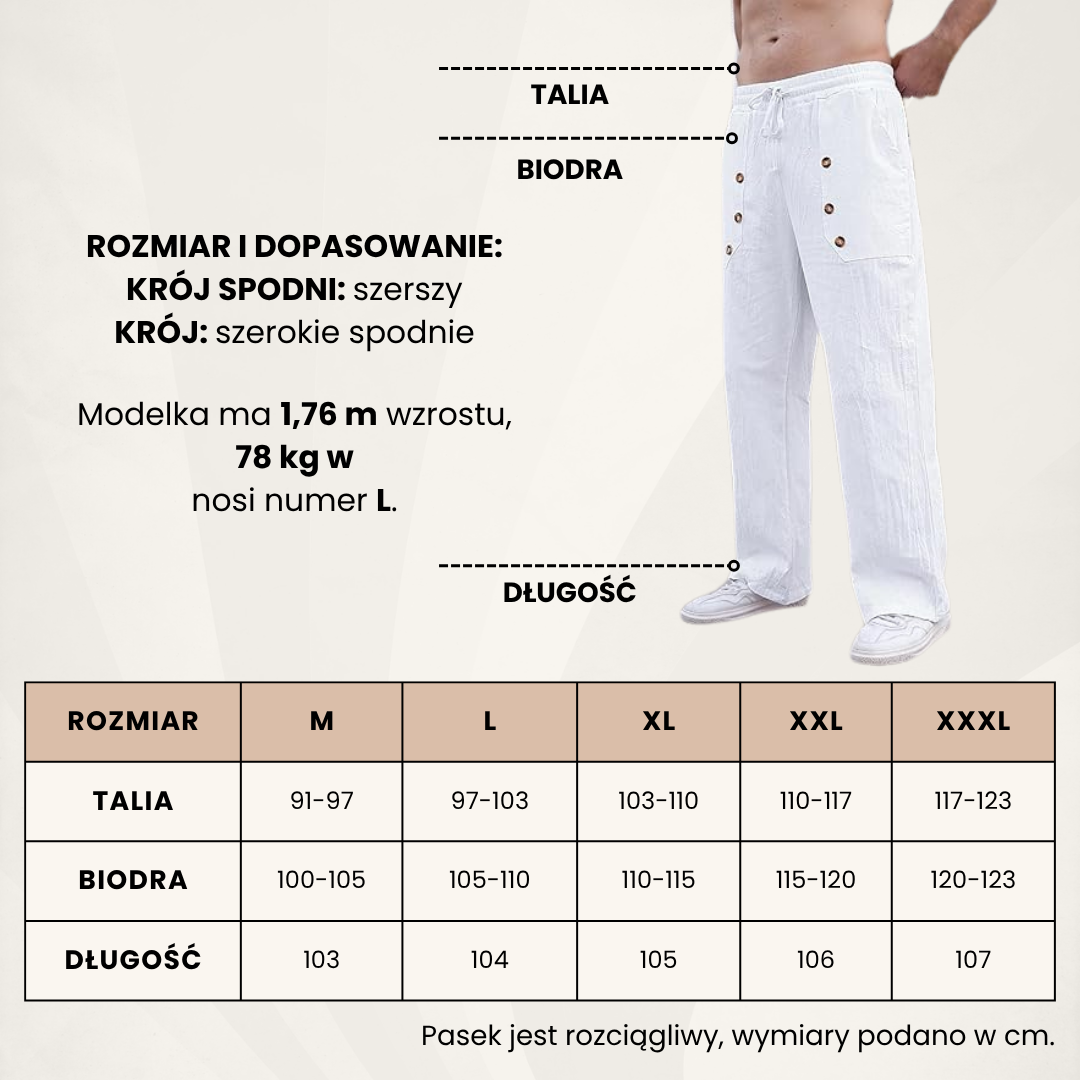 TALIA

BIODRA

ROZMIAR I DOPASOWANIE:
KRÓJ SPODNI: szerszy
KRÓJ: szerokie spodnie

Modelka ma 1,76 m wzrostu,
78 kg w
nosi numer L.

DŁUGOŚĆ

| ROZMIAR | M | L | XL | XXL | XXXL |
|---|---|---|---|---|---|
| TALIA | 91-97 | 97-103 | 103-110 | 110-117 | 117-123 |
| BIODRA | 100-105 | 105-110 | 110-115 | 115-120 | 120-123 |
| DŁUGOŚĆ | 103 | 104 | 105 | 106 | 107 |

Pasek jest rozciągliwy, wymiary podano w cm.